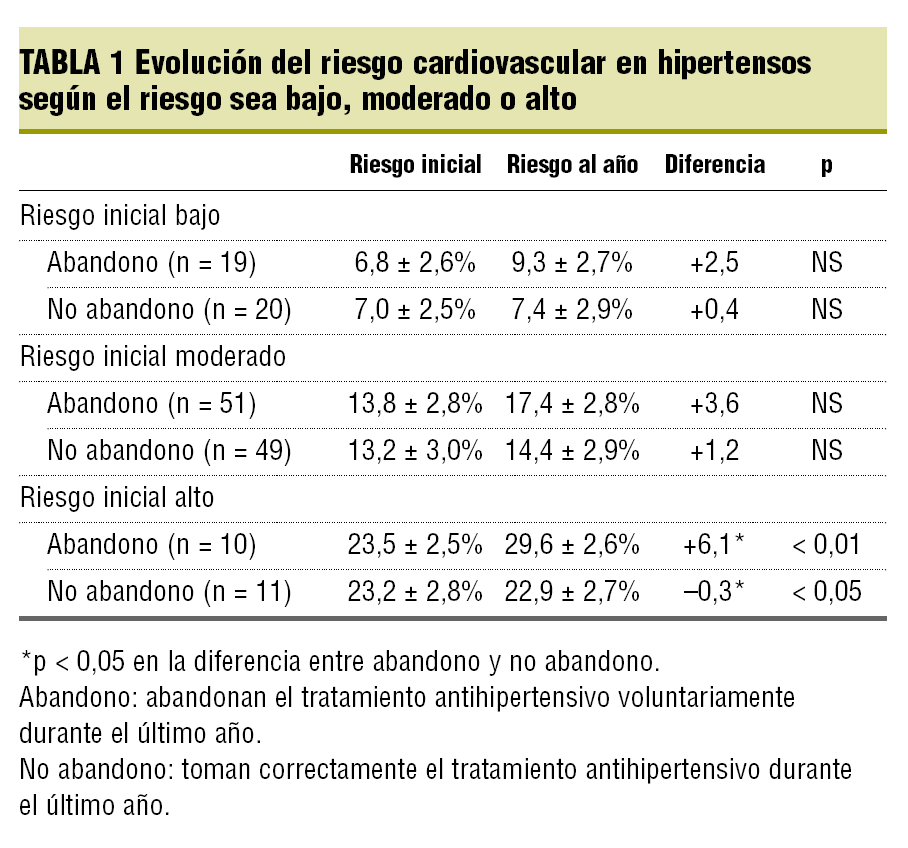 TABLA 1 Evolución del riesgo cardiovascular en hipertensos según el riesgo sea bajo, moderado o alto

|  | Riesgo inicial | Riesgo al año | Diferencia | p |
|---|---|---|---|---|
| Riesgo inicial bajo |  |  |  |  |
| Abandono (n = 19) | 6,8 ± 2,6% | 9,3 ± 2,7% | +2,5 | NS |
| No abandono (n = 20) | 7,0 ± 2,5% | 7,4 ± 2,9% | +0,4 | NS |
| Riesgo inicial moderado |  |  |  |  |
| Abandono (n = 51) | 13,8 ± 2,8% | 17,4 ± 2,8% | +3,6 | NS |
| No abandono (n = 49) | 13,2 ± 3,0% | 14,4 ± 2,9% | +1,2 | NS |
| Riesgo inicial alto |  |  |  |  |
| Abandono (n = 10) | 23,5 ± 2,5% | 29,6 ± 2,6% | +6,1* | < 0,01 |
| No abandono (n = 11) | 23,2 ± 2,8% | 22,9 ± 2,7% | –0,3* | < 0,05 |

*p < 0,05 en la diferencia entre abandono y no abandono.
Abandono: abandonan el tratamiento antihipertensivo voluntariamente durante el último año.
No abandono: toman correctamente el tratamiento antihipertensivo durante el último año.